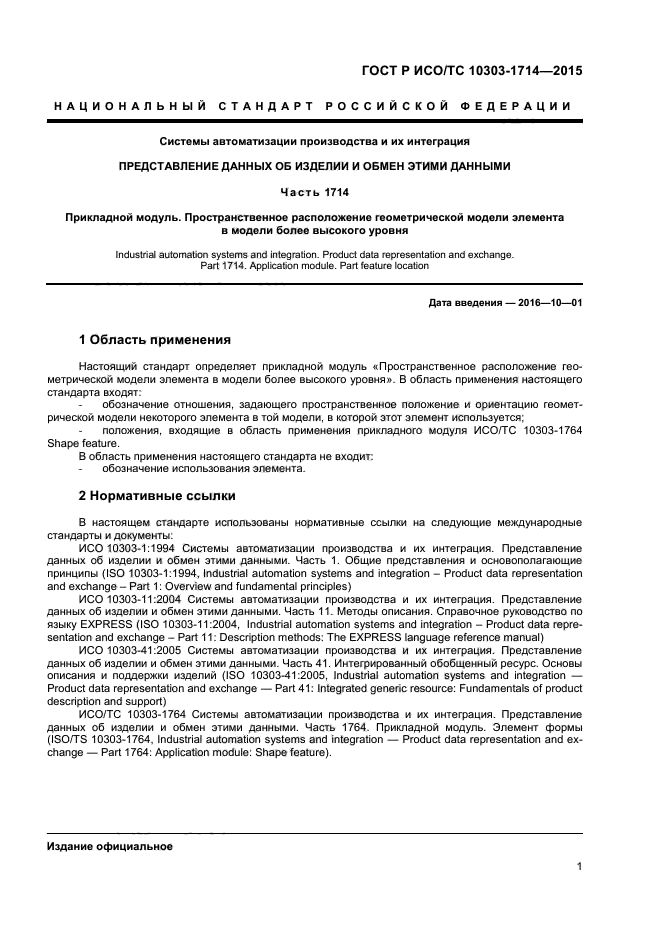 ГОСТ Р ИСО/ТС 10303-1714—2015

НАЦИОНАЛЬНЫЙ СТАНДАРТ РОССИЙСКОЙ ФЕДЕРАЦИИ

Системы автоматизации производства и их интеграция

ПРЕДСТАВЛЕНИЕ ДАННЫХ ОБ ИЗДЕЛИИ И ОБМЕН ЭТИМИ ДАННЫМИ

Часть 1714

Прикладной модуль. Пространственное расположение геометрической модели элемента в модели более высокого уровня

Industrial automation systems and integration. Product data representation and exchange. Part 1714. Application module. Part feature location

Дата введения — 2016—10—01

1 Область применения

Настоящий стандарт определяет прикладной модуль «Пространственное расположение геометрической модели элемента в модели более высокого уровня». В область применения настоящего стандарта входят:

- обозначение отношения, задающего пространственное положение и ориентацию геометрической модели некоторого элемента в той модели, в которой этот элемент используется;

- положения, входящие в область применения прикладного модуля ИСО/ТС 10303-1764 Shape feature.

В область применения настоящего стандарта не входит:

- обозначение использования элемента.

2 Нормативные ссылки

В настоящем стандарте использованы нормативные ссылки на следующие международные стандарты и документы:

ИСО 10303-1:1994 Системы автоматизации производства и их интеграция. Представление данных об изделии и обмен этими данными. Часть 1. Общие представления и основополагающие принципы (ISO 10303-1:1994, Industrial automation systems and integration – Product data representation and exchange – Part 1: Overview and fundamental principles)

ИСО 10303-11:2004 Системы автоматизации производства и их интеграция. Представление данных об изделии и обмен этими данными. Часть 11. Методы описания. Справочное руководство по языку EXPRESS (ISO 10303-11:2004, Industrial automation systems and integration – Product data representation and exchange – Part 11: Description methods: The EXPRESS language reference manual)

ИСО 10303-41:2005 Системы автоматизации производства и их интеграция. Представление данных об изделии и обмен этими данными. Часть 41. Интегрированный обобщенный ресурс. Основы описания и поддержки изделий (ISO 10303-41:2005, Industrial automation systems and integration — Product data representation and exchange — Part 41: Integrated generic resource: Fundamentals of product description and support)

ИСО/ТС 10303-1764 Системы автоматизации производства и их интеграция. Представление данных об изделии и обмен этими данными. Часть 1764. Прикладной модуль. Элемент формы (ISO/TS 10303-1764, Industrial automation systems and integration — Product data representation and exchange — Part 1764: Application module: Shape feature).

Издание официальное

1